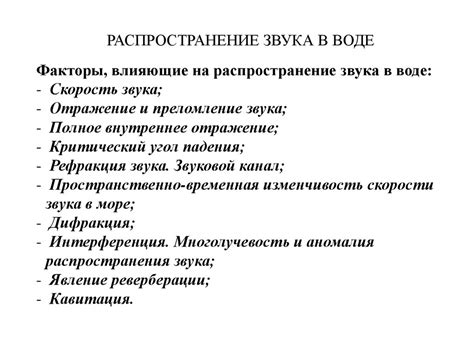 РАСПРОСТРАНЕНИЕ ЗВУКА В ВОДЕ

Факторы, влияющие на распространение звука в воде:
- Скорость звука;
- Отражение и преломление звука;
- Полное внутреннее отражение;
- Критический угол падения;
- Рефракция звука. Звуковой канал;
- Пространственно-временная изменчивость скорости звука в море;
- Дифракция;
- Интерференция. Многолучевость и аномалия распространения звука;
- Явление реверберации;
- Кавитация.